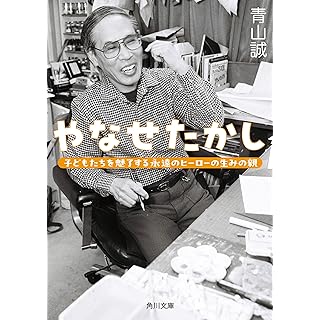 青山誠

やなせたかし

子どもたちを魅了する永遠のヒーローの生みの親

角川文庫